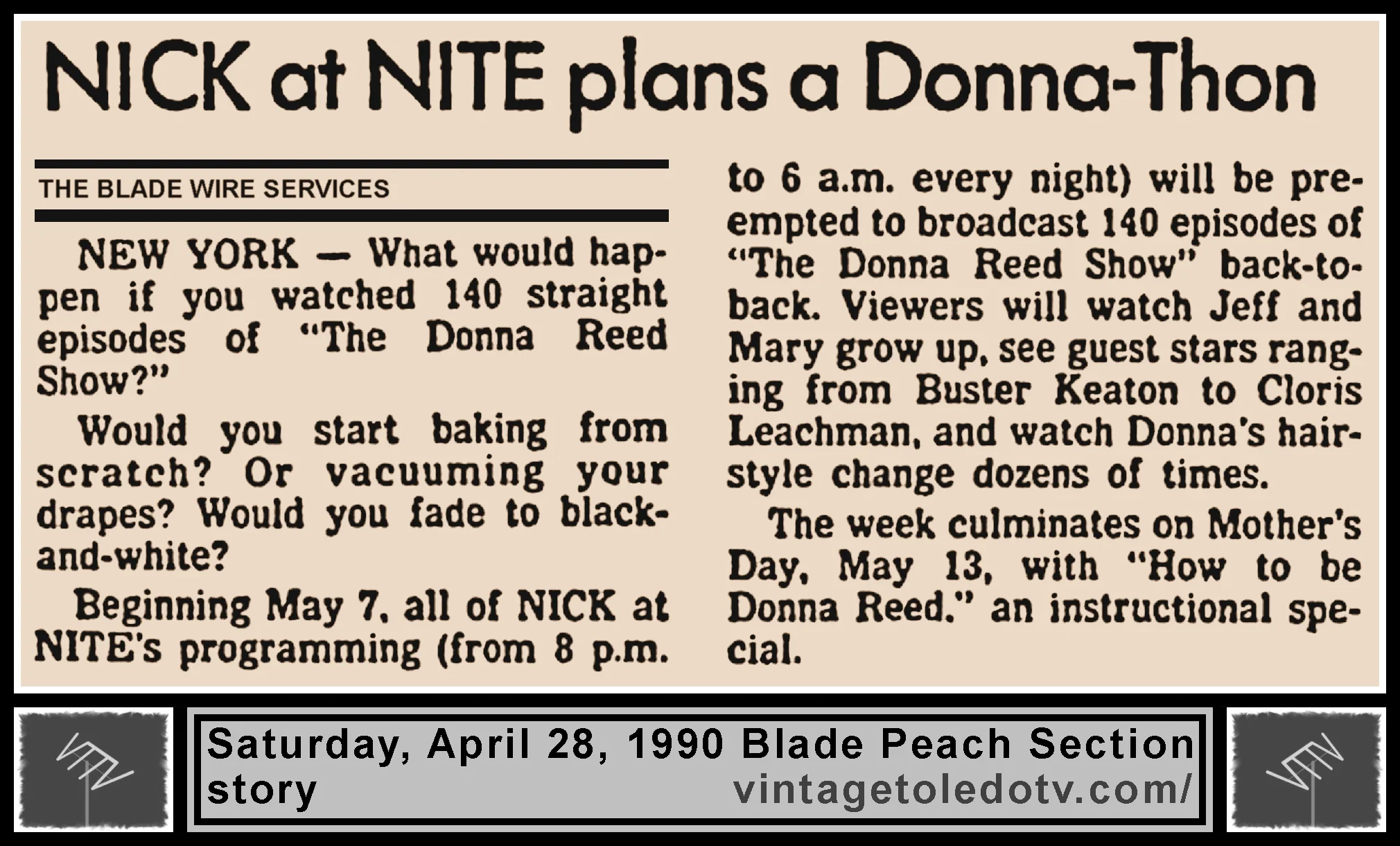 NICK at NITE plans a Donna-Thon

THE BLADE WIRE SERVICES

NEW YORK — What would happen if you watched 140 straight episodes of "The Donna Reed Show?"

Would you start baking from scratch? Or vacuuming your drapes? Would you fade to black-and-white?

Beginning May 7, all of NICK at NITE's programming (from 8 p.m. to 6 a.m. every night) will be preempted to broadcast 140 episodes of "The Donna Reed Show" back-to-back. Viewers will watch Jeff and Mary grow up, see guest stars ranging from Buster Keaton to Cloris Leachman, and watch Donna's hairstyle change dozens of times.

The week culminates on Mother's Day, May 13, with "How to be Donna Reed." an instructional special.

Saturday, April 28, 1990 Blade Peach Section story
vintagetoledotv.com/